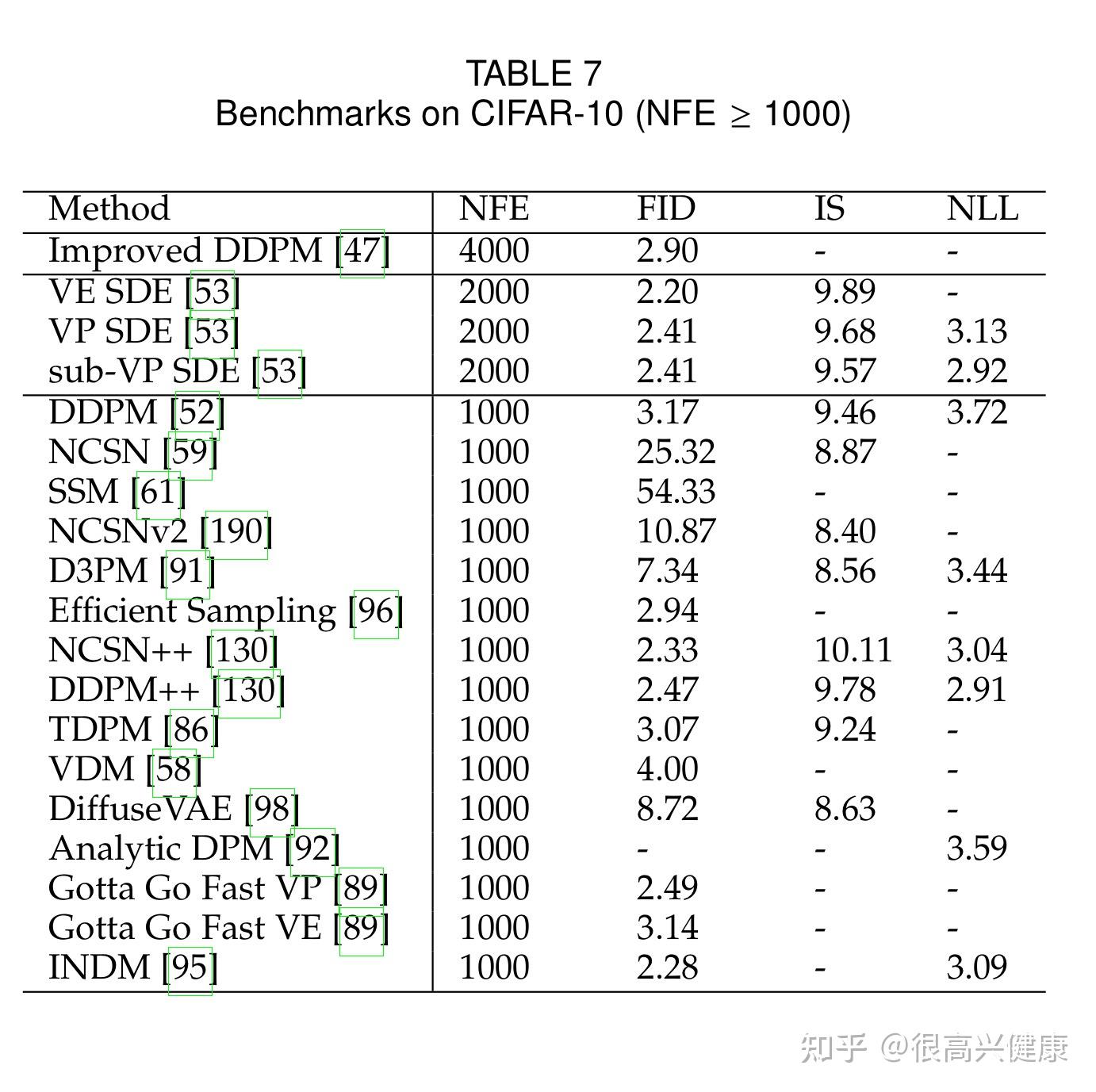 TABLE 7
Benchmarks on CIFAR-10 (NFE $\geq$ 1000)

| Method | NFE | FID | IS | NLL |
|---|---|---|---|---|
| Improved DDPM [47] | 4000 | 2.90 | - | - |
| VE SDE [53] | 2000 | 2.20 | 9.89 | - |
| VP SDE [53] | 2000 | 2.41 | 9.68 | 3.13 |
| sub-VP SDE [53] | 2000 | 2.41 | 9.57 | 2.92 |
| DDPM [52] | 1000 | 3.17 | 9.46 | 3.72 |
| NCSN [59] | 1000 | 25.32 | 8.87 | - |
| SSM [61] | 1000 | 54.33 | - | - |
| NCSNv2 [190] | 1000 | 10.87 | 8.40 | - |
| D3PM [91] | 1000 | 7.34 | 8.56 | 3.44 |
| Efficient Sampling [96] | 1000 | 2.94 | - | - |
| NCSN++ [130] | 1000 | 2.33 | 10.11 | 3.04 |
| DDPM++ [130] | 1000 | 2.47 | 9.78 | 2.91 |
| TDPM [86] | 1000 | 3.07 | 9.24 | - |
| VDM [58] | 1000 | 4.00 | - | - |
| DiffuseVAE [98] | 1000 | 8.72 | 8.63 | - |
| Analytic DPM [92] | 1000 | - | - | 3.59 |
| Gotta Go Fast VP [89] | 1000 | 2.49 | - | - |
| Gotta Go Fast VE [89] | 1000 | 3.14 | - | - |
| INDM [95] | 1000 | 2.28 | - | 3.09 |

知乎 @很高兴健康